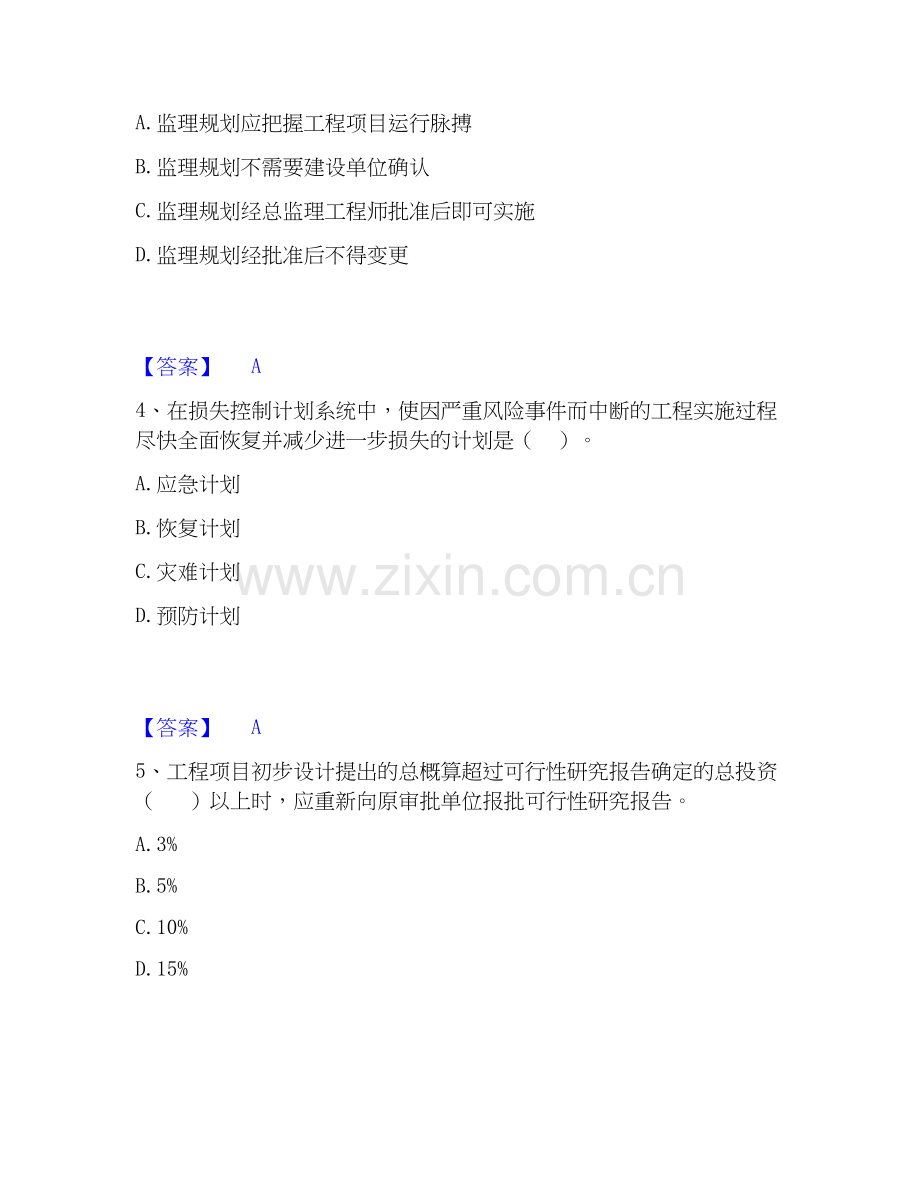 A.监理规划应把握工程项目运行脉搏

B.监理规划不需要建设单位确认

C.监理规划经总监理工程师批准后即可实施

D.监理规划经批准后不得变更

【答案】 A

4、在损失控制计划系统中，使因严重风险事件而中断的工程实施过程尽快全面恢复并减少进一步损失的计划是（ ）。

A.应急计划

B.恢复计划

C.灾难计划

D.预防计划

【答案】 A

5、工程项目初步设计提出的总概算超过可行性研究报告确定的总投资（ ）以上时，应重新向原审批单位报批可行性研究报告。

A.3%

B.5%

C.10%

D.15%

www.zixin.com.cn